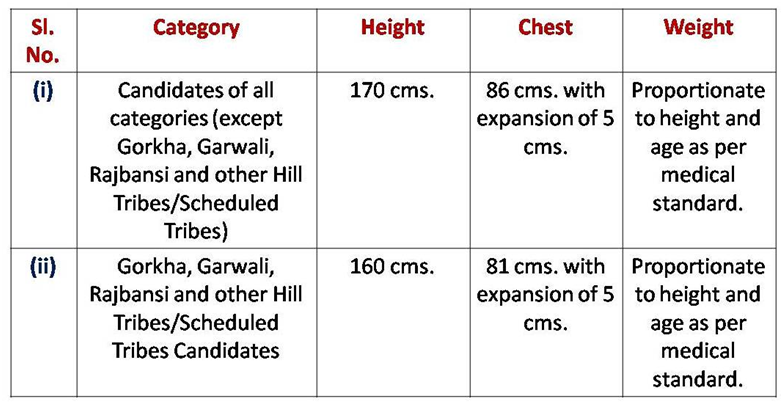 | Sl. No. | Category | Height | Chest | Weight |
|---|---|---|---|---|
| (i) | Candidates of all categories (except Gorkha, Garwali, Rajbansi and other Hill Tribes/Scheduled Tribes) | 170 cms. | 86 cms. with expansion of 5 cms. | Proportionate to height and age as per medical standard. |
| (ii) | Gorkha, Garwali, Rajbansi and other Hill Tribes/Scheduled Tribes Candidates | 160 cms. | 81 cms. with expansion of 5 cms. | Proportionate to height and age as per medical standard. |